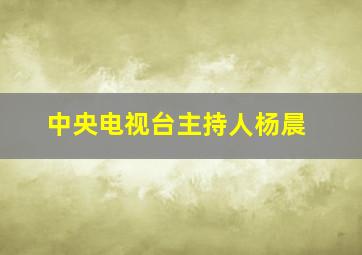 中央电视台主持人杨晨